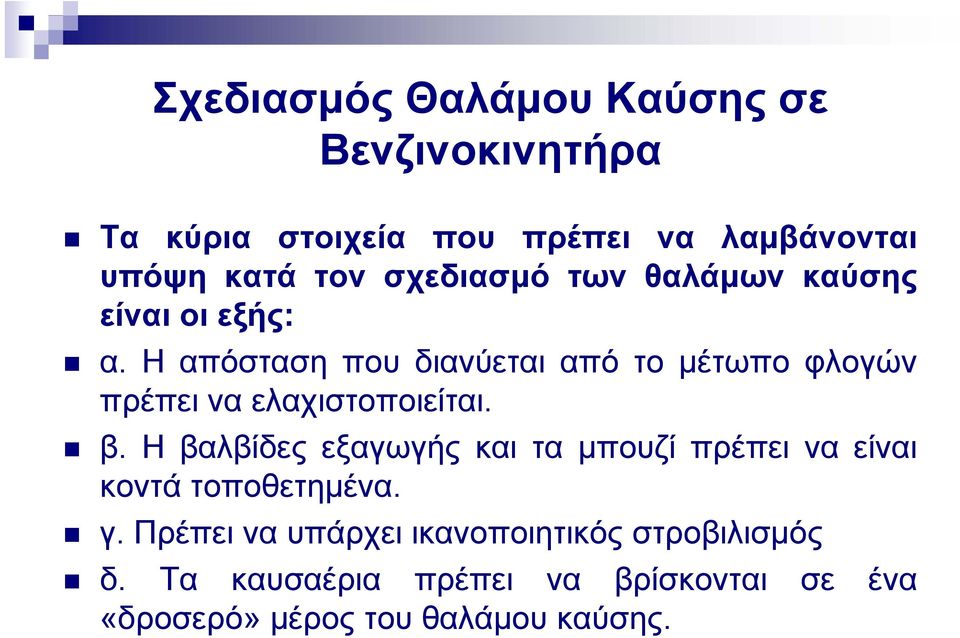 Σχεδιασμός Θαλάμου Καύσης σε Βενζινοκινητήρα

Τα κύρια στοιχεία που πρέπει να λαμβάνονται υπόψη κατά τον σχεδιασμό των θαλάμων καύσης είναι οι εξής:

α. Η απόσταση που διανύεται από το μέτωπο φλογών πρέπει να ελαχιστοποιείται.

β. Η βαλβίδες εξαγωγής και τα μπουζί πρέπει να είναι κοντά τοποθετημένα.

γ. Πρέπει να υπάρχει ικανοποιητικός στροβιλισμός

δ. Τα καυσαέρια πρέπει να βρίσκονται σε ένα «δροσερό» μέρος του θαλάμου καύσης.